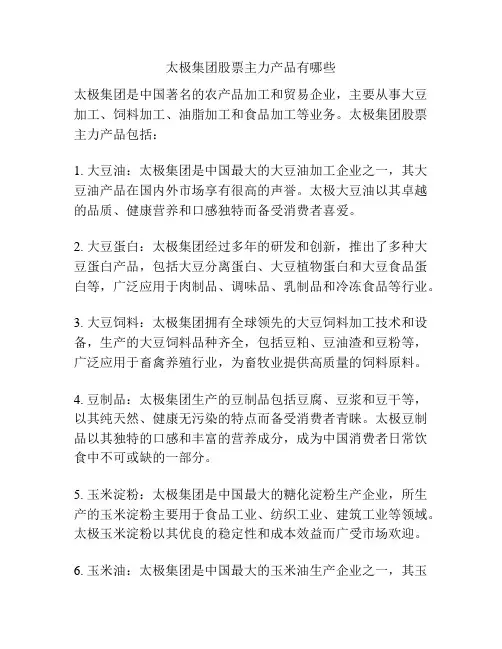 太极集团股票主力产品有哪些

太极集团是中国著名的农产品加工和贸易企业，主要从事大豆加工、饲料加工、油脂加工和食品加工等业务。太极集团股票主力产品包括：

1. 大豆油：太极集团是中国最大的大豆油加工企业之一，其大豆油产品在国内外市场享有很高的声誉。太极大豆油以其卓越的品质、健康营养和口感独特而备受消费者喜爱。

2. 大豆蛋白：太极集团经过多年的研发和创新，推出了多种大豆蛋白产品，包括大豆分离蛋白、大豆植物蛋白和大豆食品蛋白等，广泛应用于肉制品、调味品、乳制品和冷冻食品等行业。

3. 大豆饲料：太极集团拥有全球领先的大豆饲料加工技术和设备，生产的大豆饲料品种齐全，包括豆粕、豆油渣和豆粉等，广泛应用于畜禽养殖行业，为畜牧业提供高质量的饲料原料。

4. 豆制品：太极集团生产的豆制品包括豆腐、豆浆和豆干等，以其纯天然、健康无污染的特点而备受消费者青睐。太极豆制品以其独特的口感和丰富的营养成分，成为中国消费者日常饮食中不可或缺的一部分。

5. 玉米淀粉：太极集团是中国最大的糖化淀粉生产企业，所生产的玉米淀粉主要用于食品工业、纺织工业、建筑工业等领域。太极玉米淀粉以其优良的稳定性和成本效益而广受市场欢迎。

6. 玉米油：太极集团是中国最大的玉米油生产企业之一，其玉